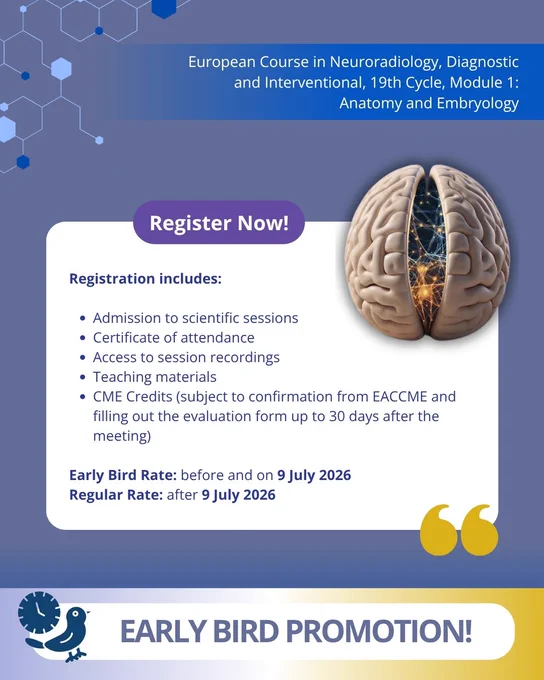 European Course in Neuroradiology, Diagnostic and Interventional, 19th Cycle, Module 1: Anatomy and Embryology

Register Now!

Registration includes:

- Admission to scientific sessions
- Certificate of attendance
- Access to session recordings
- Teaching materials
- CME Credits (subject to confirmation from EACCME and filling out the evaluation form up to 30 days after the meeting)

Early Bird Rate: before and on 9 July 2026
Regular Rate: after 9 July 2026

EARLY BIRD PROMOTION!